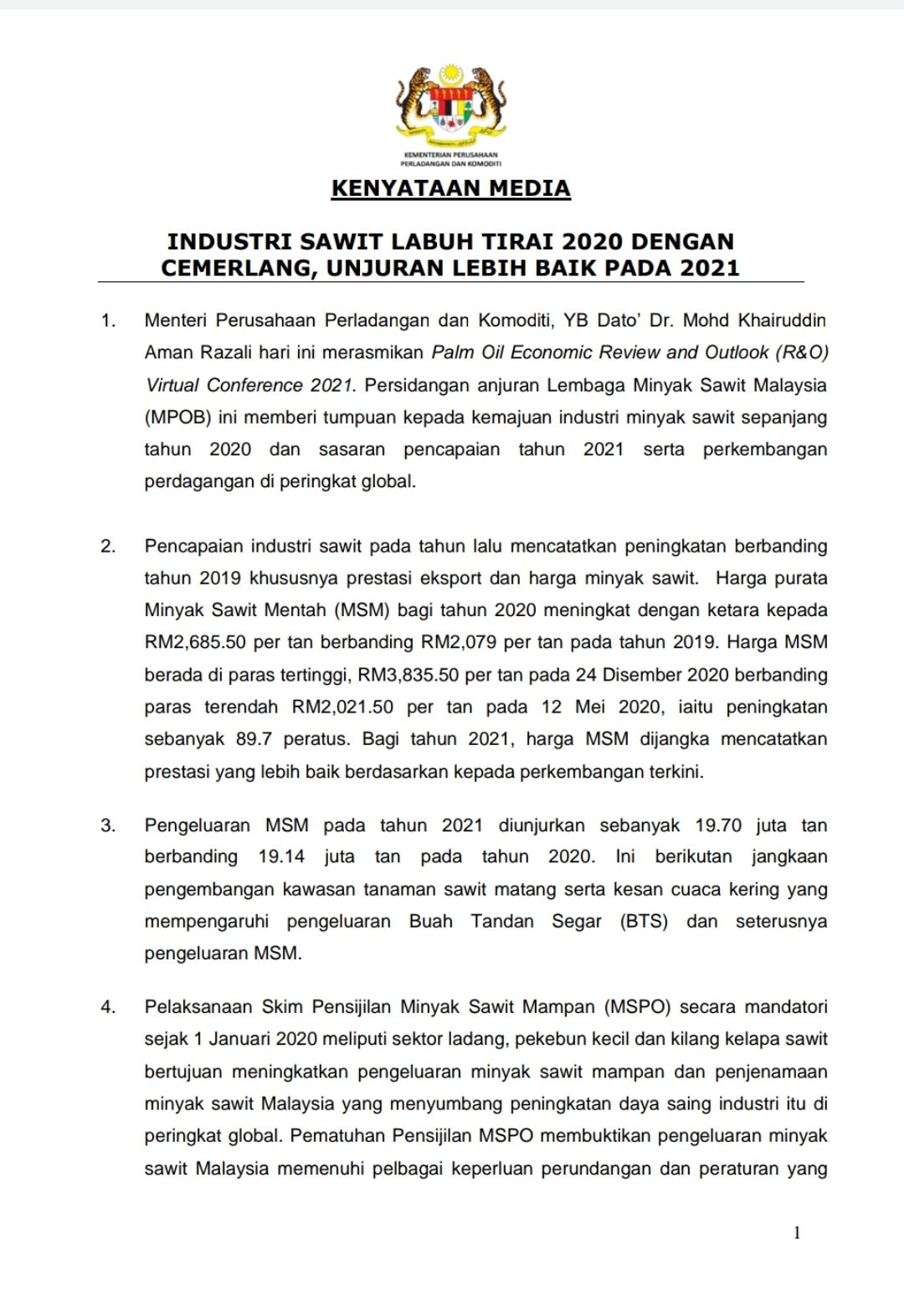 KEMENTERIAN PERUSAHAAN PERLADANGAN DAN KOMODITI

KENYATAAN MEDIA

INDUSTRI SAWIT LABUH TIRAI 2020 DENGAN CEMERLANG, UNJURAN LEBIH BAIK PADA 2021

1. Menteri Perusahaan Perladangan dan Komoditi, YB Dato' Dr. Mohd Khairuddin Aman Razali hari ini merasmikan Palm Oil Economic Review and Outlook (R&O) Virtual Conference 2021. Persidangan anjuran Lembaga Minyak Sawit Malaysia (MPOB) ini memberi tumpuan kepada kemajuan industri minyak sawit sepanjang tahun 2020 dan sasaran pencapaian tahun 2021 serta perkembangan perdagangan di peringkat global.

2. Pencapaian industri sawit pada tahun lalu mencatatkan peningkatan berbanding tahun 2019 khususnya prestasi eksport dan harga minyak sawit. Harga purata Minyak Sawit Mentah (MSM) bagi tahun 2020 meningkat dengan ketara kepada RM2,685.50 per tan berbanding RM2,079 per tan pada tahun 2019. Harga MSM berada di paras tertinggi, RM3,835.50 per tan pada 24 Disember 2020 berbanding paras terendah RM2,021.50 per tan pada 12 Mei 2020, iaitu peningkatan sebanyak 89.7 peratus. Bagi tahun 2021, harga MSM dijangka mencatatkan prestasi yang lebih baik berdasarkan kepada perkembangan terkini.

3. Pengeluaran MSM pada tahun 2021 diunjurkan sebanyak 19.70 juta tan berbanding 19.14 juta tan pada tahun 2020. Ini berikutan jangkaan pengembangan kawasan tanaman sawit matang serta kesan cuaca kering yang mempengaruhi pengeluaran Buah Tandan Segar (BTS) dan seterusnya pengeluaran MSM.

4. Pelaksanaan Skim Pensijilan Minyak Sawit Mampan (MSPO) secara mandatori sejak 1 Januari 2020 meliputi sektor ladang, pekebun kecil dan kilang kelapa sawit bertujuan meningkatkan pengeluaran minyak sawit mampan dan penjenamaan minyak sawit Malaysia yang menyumbang peningkatan daya saing industri itu di peringkat global. Pematuhan Pensijilan MSPO membuktikan pengeluaran minyak sawit Malaysia memenuhi pelbagai keperluan perundangan dan peraturan yang

1